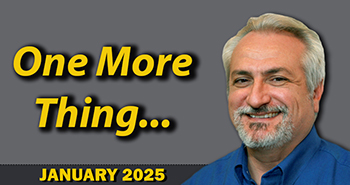 One More Thing...

JANUARY 2025